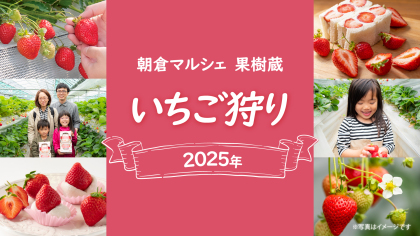 朝倉マルシェ 果樹蔵

いちご狩り

2025年

※写真はイメージです